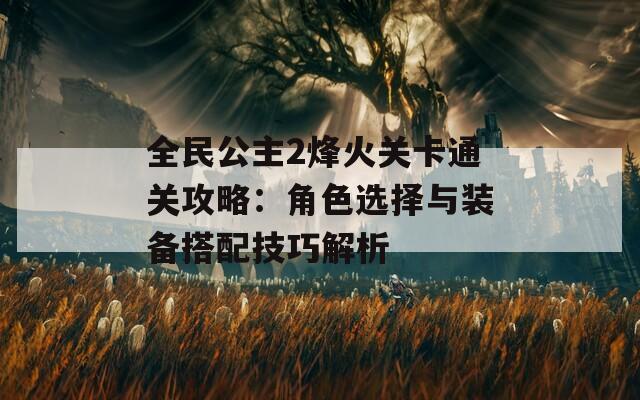 全民公主2烽火关卡通关攻略：角色选择与装备搭配技巧解析